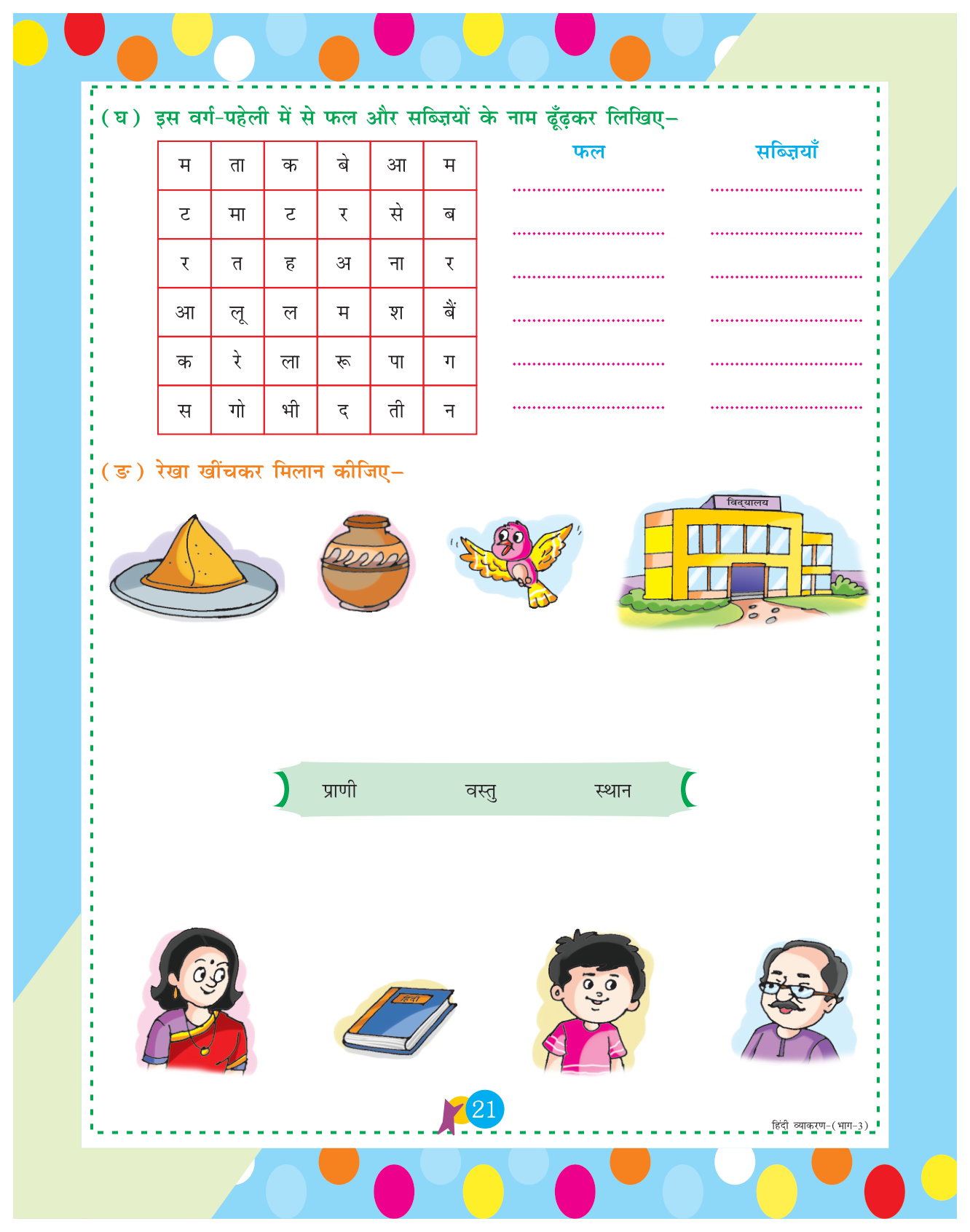 (घ) इस वर्ग-पहेली में से फल और सब्ज़ियों के नाम ढूँढ़कर लिखिए–

| म | ता | क | बे | आ | म |
|---|---|---|---|---|---|
| ट | मा | ट | र | से | ब |
| र | त | ह | अ | ना | र |
| आ | लू | ल | म | श | बैं |
| क | रे | ला | रू | पा | ग |
| स | गो | भी | द | ती | न |

फल
____
____
____
____
____
____

सब्ज़ियाँ
____
____
____
____
____
____

(ङ) रेखा खींचकर मिलान कीजिए–

विद्यालय

प्राणी वस्तु स्थान

हिंदी

21

हिंदी व्याकरण-(भाग-3)